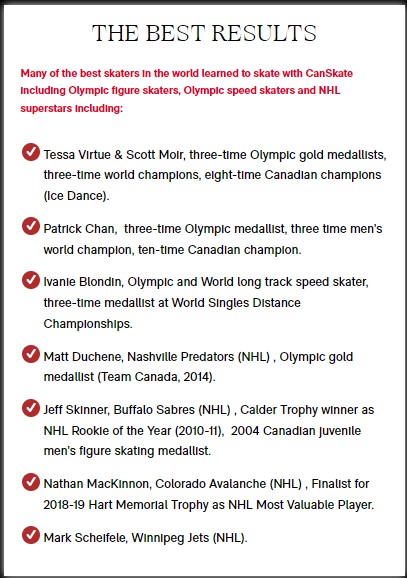 THE BEST RESULTS

Many of the best skaters in the world learned to skate with CanSkate including Olympic figure skaters, Olympic speed skaters and NHL superstars including:

Tessa Virtue & Scott Moir, three-time Olympic gold medallists, three-time world champions, eight-time Canadian champions (Ice Dance).

Patrick Chan, three-time Olympic medallist, three time men's world champion, ten-time Canadian champion.

Ivanie Blondin, Olympic and World long track speed skater, three-time medallist at World Singles Distance Championships.

Matt Duchene, Nashville Predators (NHL) , Olympic gold medallist (Team Canada, 2014).

Jeff Skinner, Buffalo Sabres (NHL) , Calder Trophy winner as NHL Rookie of the Year (2010-11), 2004 Canadian juvenile men's figure skating medallist.

Nathan MacKinnon, Colorado Avalanche (NHL) , Finalist for 2018-19 Hart Memorial Trophy as NHL Most Valuable Player.

Mark Scheifele, Winnipeg Jets (NHL).